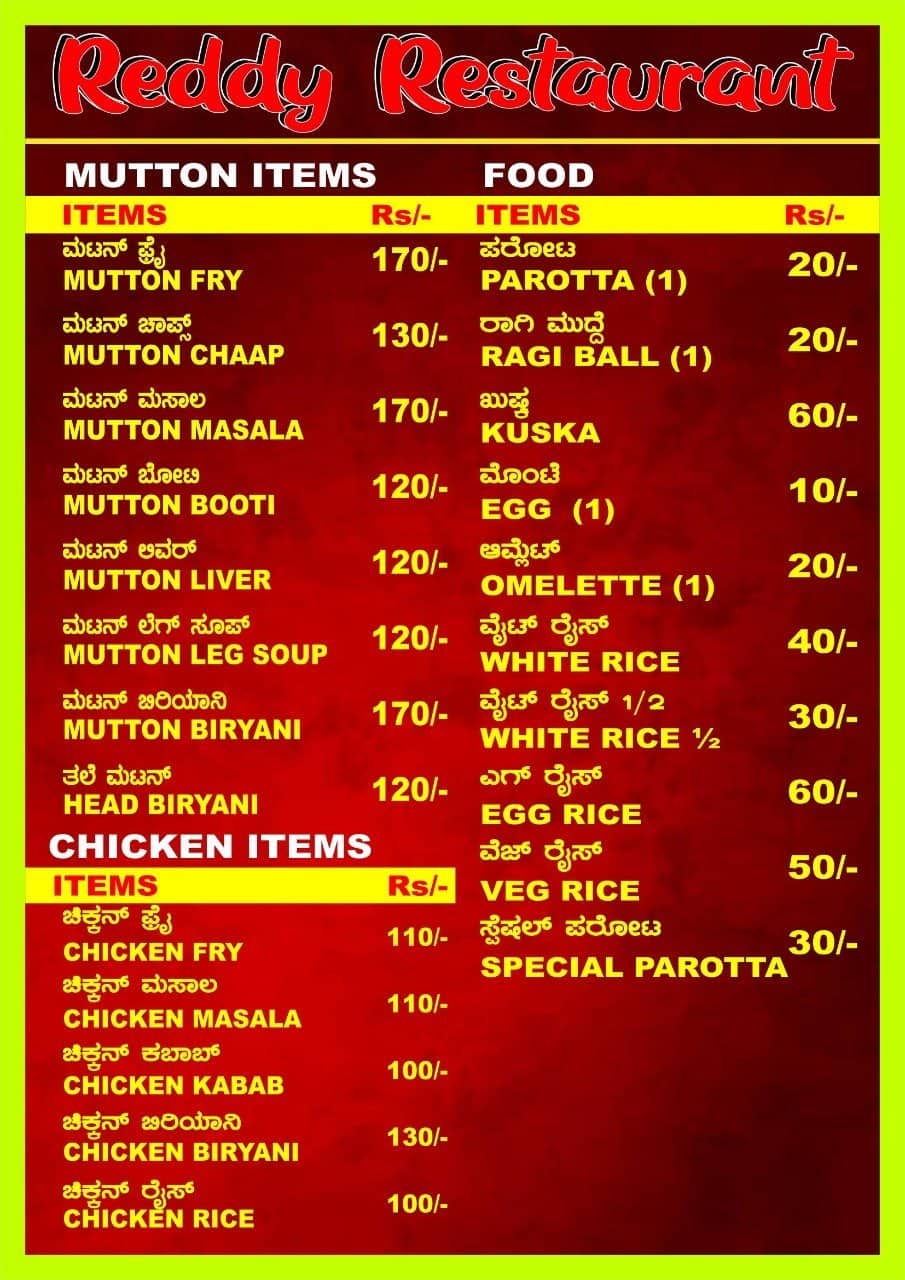 Reddy Restaurant

MUTTON ITEMS

| ITEMS | Rs/- |
|---|---|
| ಮಟನ್ ಫ್ರೈ MUTTON FRY | 170/- |
| ಮಟನ್ ಚಾಪ್ಸ್ MUTTON CHAAP | 130/- |
| ಮಟನ್ ಮಸಾಲ MUTTON MASALA | 170/- |
| ಮಟನ್ ಬೋಟಿ MUTTON BOOTI | 120/- |
| ಮಟನ್ ಲಿವರ್ MUTTON LIVER | 120/- |
| ಮಟನ್ ಲೆಗ್ ಸೂಪ್ MUTTON LEG SOUP | 120/- |
| ಮಟನ್ ಬಿರಿಯಾನಿ MUTTON BIRYANI | 170/- |
| ತಲೆ ಮಟನ್ HEAD BIRYANI | 120/- |

CHICKEN ITEMS

| ITEMS | Rs/- |
|---|---|
| ಚಿಕ್ಕನ್ ಫ್ರೈ CHICKEN FRY | 110/- |
| ಚಿಕ್ಕನ್ ಮಸಾಲ CHICKEN MASALA | 110/- |
| ಚಿಕ್ಕನ್ ಕಬಾಬ್ CHICKEN KABAB | 100/- |
| ಚಿಕ್ಕನ್ ಬಿರಿಯಾನಿ CHICKEN BIRYANI | 130/- |
| ಚಿಕ್ಕನ್ ರೈಸ್ CHICKEN RICE | 100/- |

FOOD

| ITEMS | Rs/- |
|---|---|
| ಪರೋಟ PAROTTA (1) | 20/- |
| ರಾಗಿ ಮುದ್ದೆ RAGI BALL (1) | 20/- |
| ಖುಷ್ಕ KUSKA | 60/- |
| ಮೊಂಟೆ EGG (1) | 10/- |
| ಆಮ್ಲೆಟ್ OMELETTE (1) | 20/- |
| ವೈಟ್ ರೈಸ್ WHITE RICE | 40/- |
| ವೈಟ್ ರೈಸ್ 1/2 WHITE RICE ½ | 30/- |
| ಎಗ್ ರೈಸ್ EGG RICE | 60/- |
| ವೆಜ್ ರೈಸ್ VEG RICE | 50/- |
| ಸ್ಪೆಷಲ್ ಪರೋಟ SPECIAL PAROTTA | 30/- |